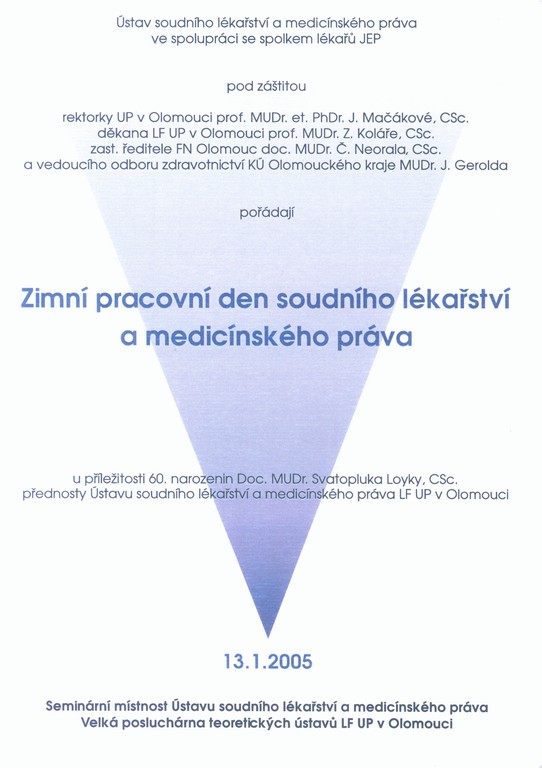 Ústav soudního lékařství a medicínského práva
ve spolupráci se spolkem lékařů JEP

pod záštitou

rektorky UP v Olomouci prof. MUDr. et. PhDr. J. Mačákové, CSc.
děkana LF UP v Olomouci prof. MUDr. Z. Koláře, CSc.
zast. ředitele FN Olomouc doc. MUDr. Č. Neorala, CSc.
a vedoucího odboru zdravotnictví KÚ Olomouckého kraje MUDr. J. Gerolda

pořádají

Zimní pracovní den soudního lékařství
a medicínského práva

u příležitosti 60. narozenin Doc. MUDr. Svatopluka Loyky, CSc.
přednosty Ústavu soudního lékařství a medicínského práva LF UP v Olomouci

13.1.2005

Seminární místnost Ústavu soudního lékařství a medicínského práva
Velká posluchárna teoretických ústavů LF UP v Olomouci